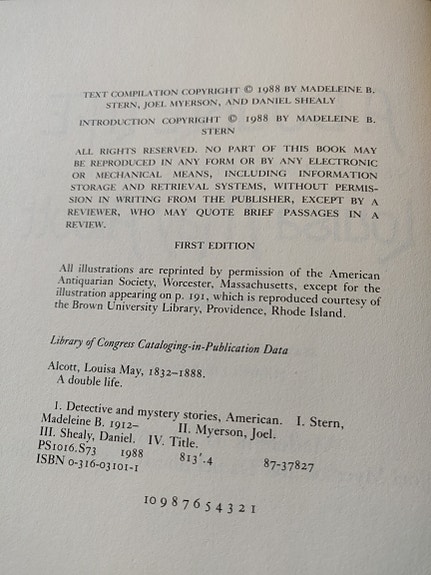 TEXT COMPILATION COPYRIGHT © 1988 BY MADELEINE B. STERN, JOEL MYERSON, AND DANIEL SHEALY

INTRODUCTION COPYRIGHT © 1988 BY MADELEINE B. STERN

ALL RIGHTS RESERVED. NO PART OF THIS BOOK MAY BE REPRODUCED IN ANY FORM OR BY ANY ELECTRONIC OR MECHANICAL MEANS, INCLUDING INFORMATION STORAGE AND RETRIEVAL SYSTEMS, WITHOUT PERMISSION IN WRITING FROM THE PUBLISHER, EXCEPT BY A REVIEWER, WHO MAY QUOTE BRIEF PASSAGES IN A REVIEW.

FIRST EDITION

All illustrations are reprinted by permission of the American Antiquarian Society, Worcester, Massachusetts, except for the illustration appearing on p. 191, which is reproduced courtesy of the Brown University Library, Providence, Rhode Island.

Library of Congress Cataloging-in-Publication Data

Alcott, Louisa May, 1832–1888.
A double life.

1. Detective and mystery stories, American. I. Stern, Madeleine B. 1912– II. Myerson, Joel. III. Shealy, Daniel. IV. Title.
PS1016.S73 1988 813'.4 87-37827
ISBN 0-316-03101-1

10 9 8 7 6 5 4 3 2 1